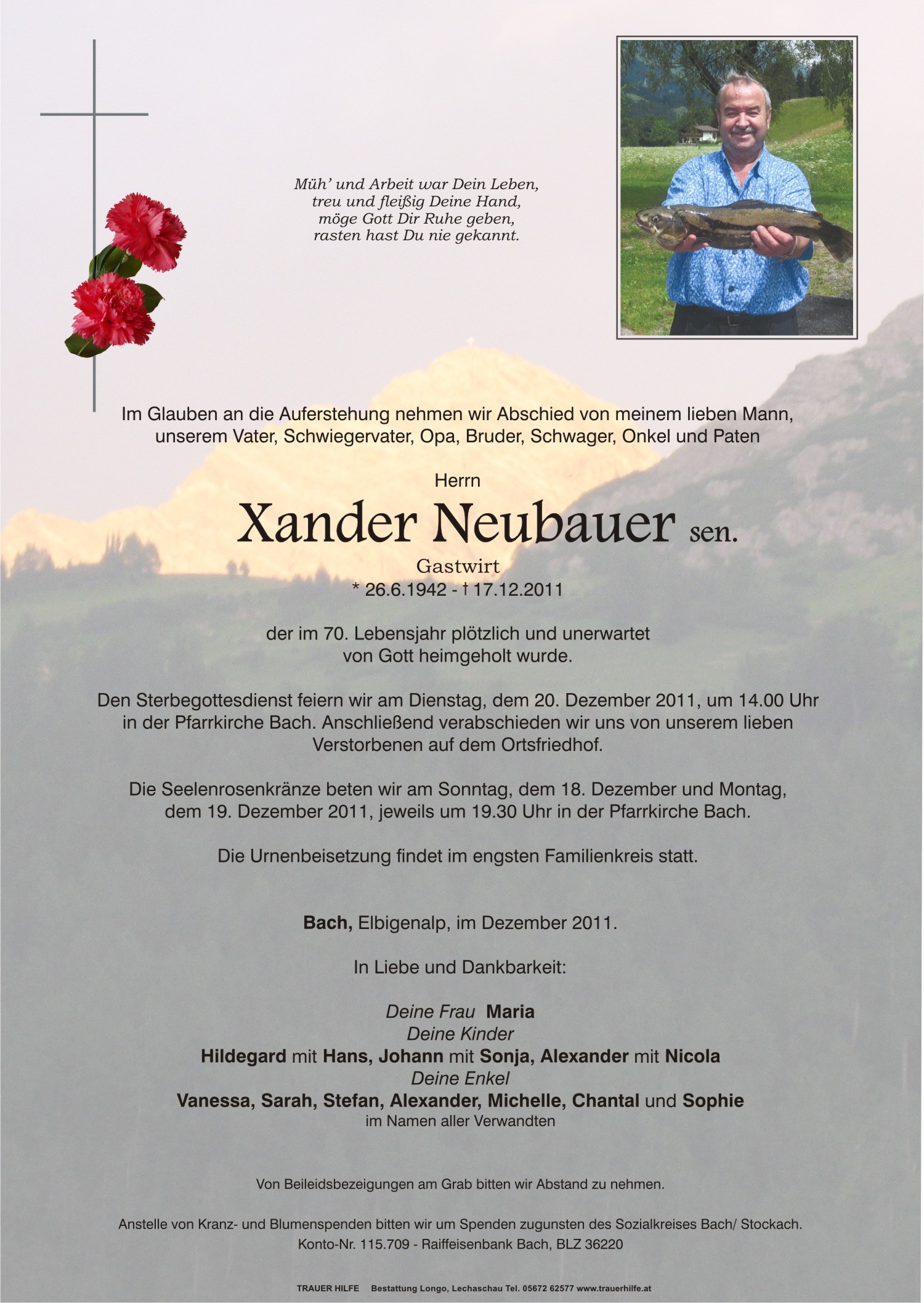 Müh' und Arbeit war Dein Leben,
treu und fleißig Deine Hand,
möge Gott Dir Ruhe geben,
rasten hast Du nie gekannt.

Im Glauben an die Auferstehung nehmen wir Abschied von meinem lieben Mann, unserem Vater, Schwiegervater, Opa, Bruder, Schwager, Onkel und Paten

Herrn

Xander Neubauer sen.

Gastwirt

* 26.6.1942 - † 17.12.2011

der im 70. Lebensjahr plötzlich und unerwartet von Gott heimgeholt wurde.

Den Sterbegottesdienst feiern wir am Dienstag, dem 20. Dezember 2011, um 14.00 Uhr in der Pfarrkirche Bach. Anschließend verabschieden wir uns von unserem lieben Verstorbenen auf dem Ortsfriedhof.

Die Seelenrosenkränze beten wir am Sonntag, dem 18. Dezember und Montag, dem 19. Dezember 2011, jeweils um 19.30 Uhr in der Pfarrkirche Bach.

Die Urnenbeisetzung findet im engsten Familienkreis statt.

Bach, Elbigenalp, im Dezember 2011.

In Liebe und Dankbarkeit:

Deine Frau Maria
Deine Kinder
Hildegard mit Hans, Johann mit Sonja, Alexander mit Nicola
Deine Enkel
Vanessa, Sarah, Stefan, Alexander, Michelle, Chantal und Sophie
im Namen aller Verwandten

Von Beileidsbezeigungen am Grab bitten wir Abstand zu nehmen.

Anstelle von Kranz- und Blumenspenden bitten wir um Spenden zugunsten des Sozialkreises Bach/ Stockach.
Konto-Nr. 115.709 - Raiffeisenbank Bach, BLZ 36220

TRAUER HILFE Bestattung Longo, Lechaschau Tel. 05672 62577 www.trauerhilfe.at